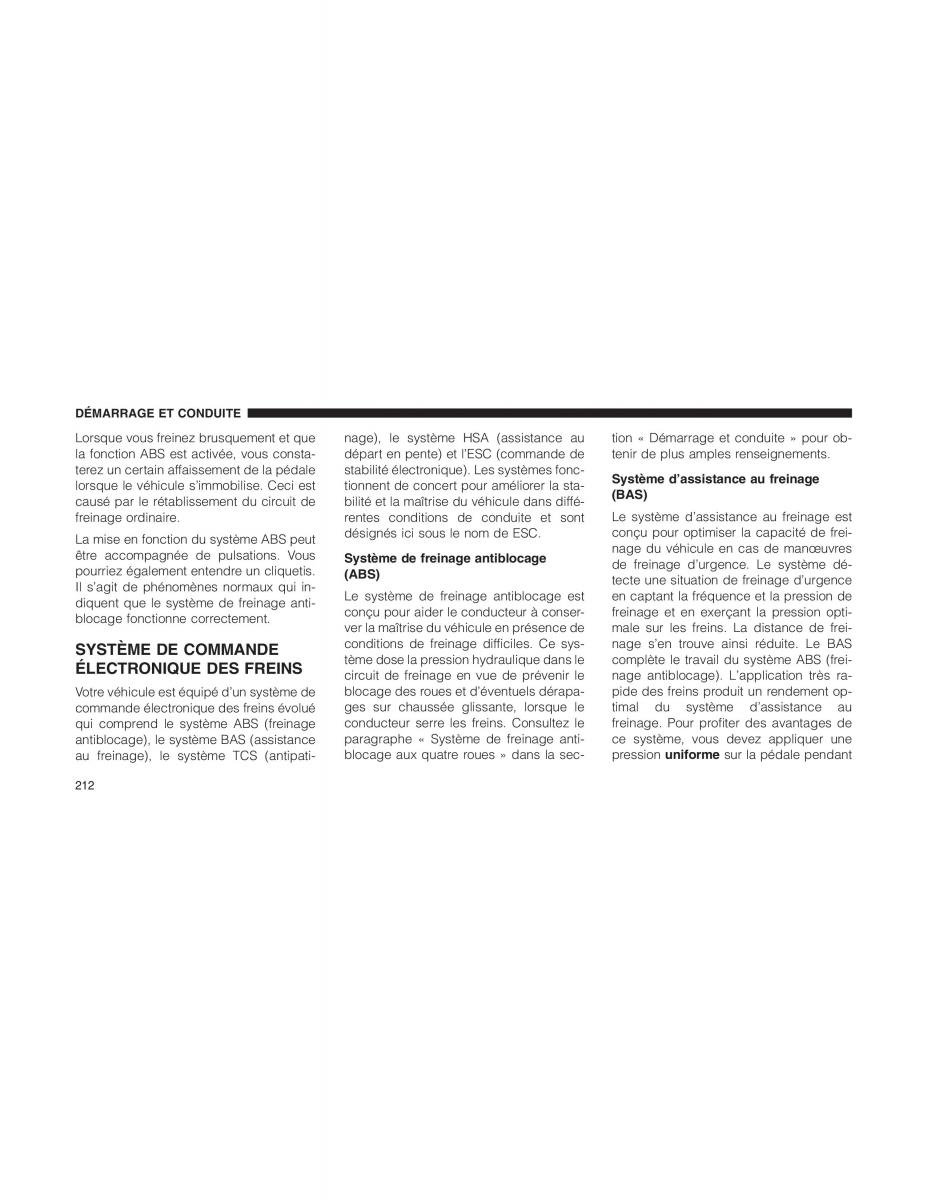 DÉMARRAGE ET CONDUITE

Lorsque vous freinez brusquement et que la fonction ABS est activée, vous constaterez un certain affaissement de la pédale lorsque le véhicule s'immobilise. Ceci est causé par le rétablissement du circuit de freinage ordinaire.

La mise en fonction du système ABS peut être accompagnée de pulsations. Vous pourriez également entendre un cliquetis. Il s'agit de phénomènes normaux qui indiquent que le système de freinage antiblocage fonctionne correctement.

SYSTÈME DE COMMANDE ÉLECTRONIQUE DES FREINS

Votre véhicule est équipé d'un système de commande électronique des freins évolué qui comprend le système ABS (freinage antiblocage), le système BAS (assistance au freinage), le système TCS (antipatinage), le système HSA (assistance au départ en pente) et l'ESC (commande de stabilité électronique). Les systèmes fonctionnent de concert pour améliorer la stabilité et la maîtrise du véhicule dans différentes conditions de conduite et sont désignés ici sous le nom de ESC.

Système de freinage antiblocage (ABS)

Le système de freinage antiblocage est conçu pour aider le conducteur à conserver la maîtrise du véhicule en présence de conditions de freinage difficiles. Ce système dose la pression hydraulique dans le circuit de freinage en vue de prévenir le blocage des roues et d'éventuels dérapages sur chaussée glissante, lorsque le conducteur serre les freins. Consultez le paragraphe « Système de freinage antiblocage aux quatre roues » dans la section « Démarrage et conduite » pour obtenir de plus amples renseignements.

Système d'assistance au freinage (BAS)

Le système d'assistance au freinage est conçu pour optimiser la capacité de freinage du véhicule en cas de manœuvres de freinage d'urgence. Le système détecte une situation de freinage d'urgence en captant la fréquence et la pression de freinage et en exerçant la pression optimale sur les freins. La distance de freinage s'en trouve ainsi réduite. Le BAS complète le travail du système ABS (freinage antiblocage). L'application très rapide des freins produit un rendement optimal du système d'assistance au freinage. Pour profiter des avantages de ce système, vous devez appliquer une pression uniforme sur la pédale pendant

212